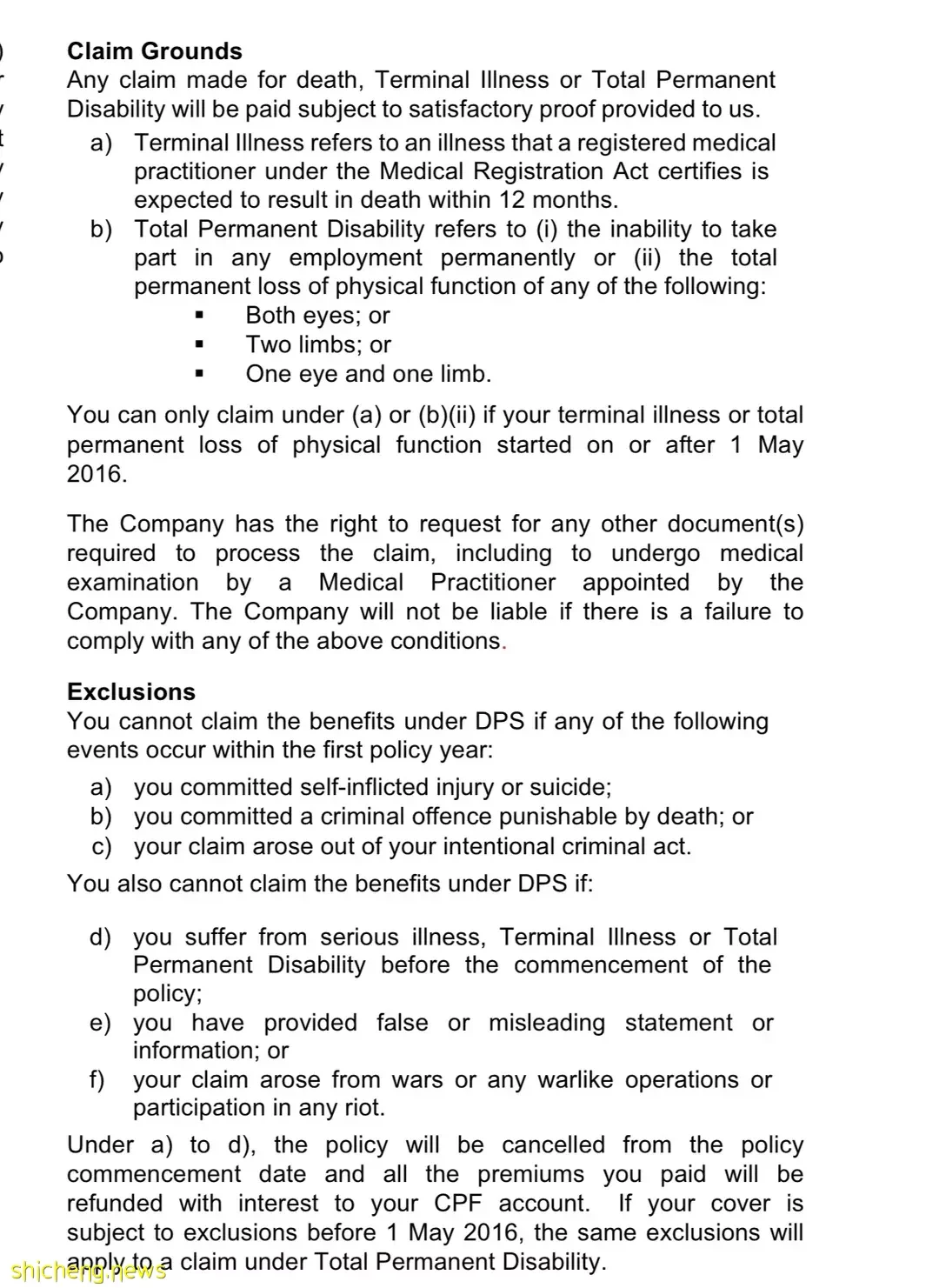 **Claim Grounds**
Any claim made for death, Terminal Illness or Total Permanent Disability will be paid subject to satisfactory proof provided to us.

a) Terminal Illness refers to an illness that a registered medical practitioner under the Medical Registration Act certifies is expected to result in death within 12 months.
b) Total Permanent Disability refers to (i) the inability to take part in any employment permanently or (ii) the total permanent loss of physical function of any of the following:
▪ Both eyes; or
▪ Two limbs; or
▪ One eye and one limb.

You can only claim under (a) or (b)(ii) if your terminal illness or total permanent loss of physical function started on or after 1 May 2016.

The Company has the right to request for any other document(s) required to process the claim, including to undergo medical examination by a Medical Practitioner appointed by the Company. The Company will not be liable if there is a failure to comply with any of the above conditions.

**Exclusions**
You cannot claim the benefits under DPS if any of the following events occur within the first policy year:
a) you committed self-inflicted injury or suicide;
b) you committed a criminal offence punishable by death; or
c) your claim arose out of your intentional criminal act.

You also cannot claim the benefits under DPS if:

d) you suffer from serious illness, Terminal Illness or Total Permanent Disability before the commencement of the policy;
e) you have provided false or misleading statement or information; or
f) your claim arose from wars or any warlike operations or participation in any riot.

Under a) to d), the policy will be cancelled from the policy commencement date and all the premiums you paid will be refunded with interest to your CPF account. If your cover is subject to exclusions before 1 May 2016, the same exclusions will apply to a claim under Total Permanent Disability.

shicheng.news